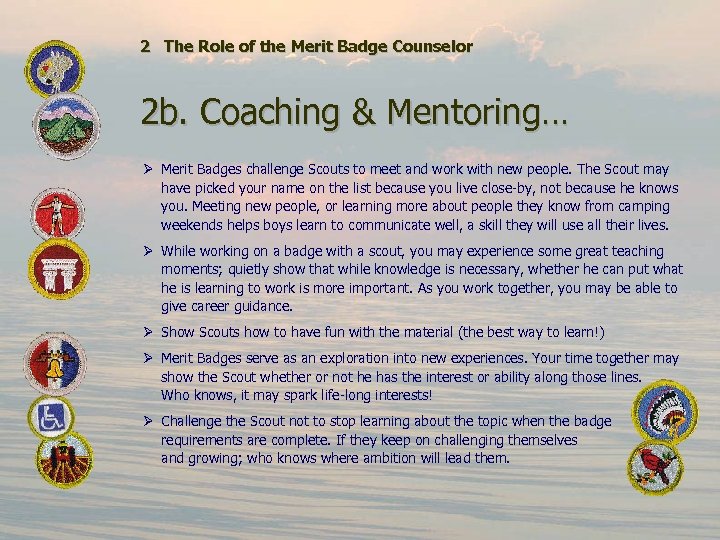 2 The Role of the Merit Badge Counselor

2b. Coaching & Mentoring…

➢ Merit Badges challenge Scouts to meet and work with new people. The Scout may have picked your name on the list because you live close-by, not because he knows you. Meeting new people, or learning more about people they know from camping weekends helps boys learn to communicate well, a skill they will use all their lives.

➢ While working on a badge with a scout, you may experience some great teaching moments; quietly show that while knowledge is necessary, whether he can put what he is learning to work is more important. As you work together, you may be able to give career guidance.

➢ Show Scouts how to have fun with the material (the best way to learn!)

➢ Merit Badges serve as an exploration into new experiences. Your time together may show the Scout whether or not he has the interest or ability along those lines. Who knows, it may spark life-long interests!

➢ Challenge the Scout not to stop learning about the topic when the badge requirements are complete. If they keep on challenging themselves and growing; who knows where ambition will lead them.